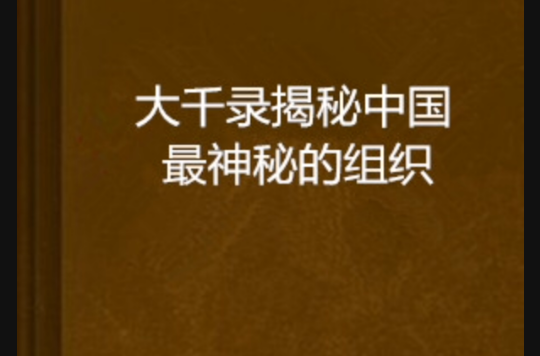 大千录揭秘中国最神秘的组织